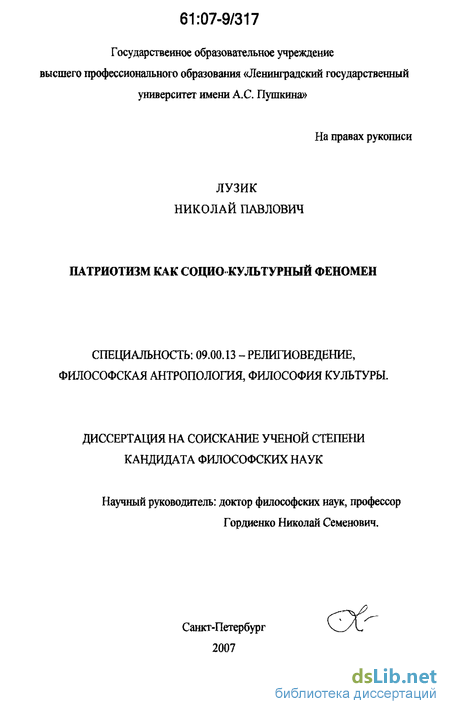 61:07-9/317

Государственное образовательное учреждение высшего профессионального образования «Ленинградский государственный университет имени А.С. Пушкина»

На правах рукописи

ЛУЗИК
НИКОЛАЙ ПАВЛОВИЧ

ПАТРИОТИЗМ КАК СОЦИО-КУЛЬТУРНЫЙ ФЕНОМЕН

СПЕЦИАЛЬНОСТЬ: 09.00.13 – РЕЛИГИОВЕДЕНИЕ, ФИЛОСОФСКАЯ АНТРОПОЛОГИЯ, ФИЛОСОФИЯ КУЛЬТУРЫ.

ДИССЕРТАЦИЯ НА СОИСКАНИЕ УЧЕНОЙ СТЕПЕНИ КАНДИДАТА ФИЛОСОФСКИХ НАУК

Научный руководитель: доктор философских наук, профессор Гордиенко Николай Семенович.

Санкт-Петербург
2007

dsLib.net
библиотека диссертаций